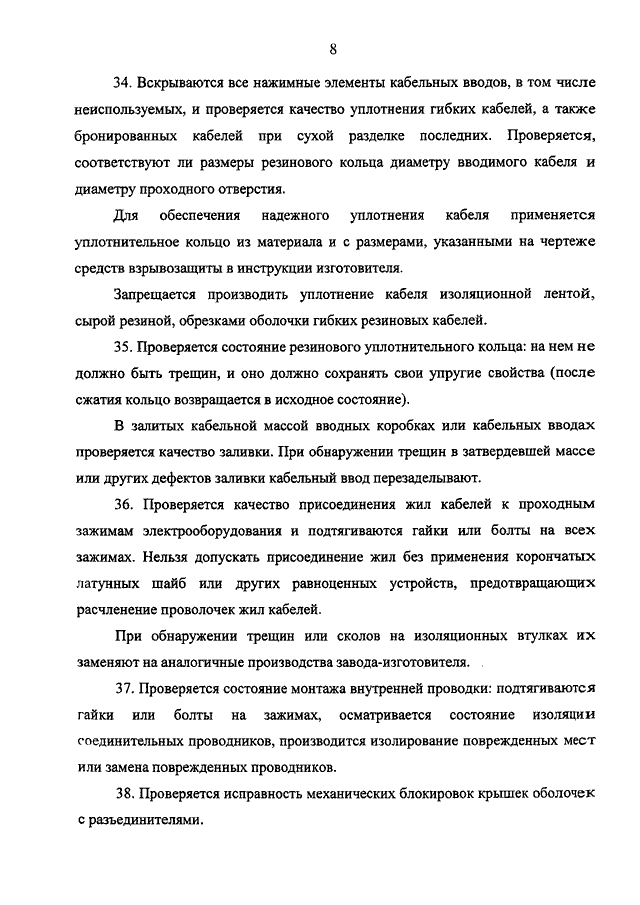 8

34. Вскрываются все нажимные элементы кабельных вводов, в том числе неиспользуемых, и проверяется качество уплотнения гибких кабелей, а также бронированных кабелей при сухой разделке последних. Проверяется, соответствуют ли размеры резинового кольца диаметру вводимого кабеля и диаметру проходного отверстия.

Для обеспечения надежного уплотнения кабеля применяется уплотнительное кольцо из материала и с размерами, указанными на чертеже средств взрывозащиты в инструкции изготовителя.

Запрещается производить уплотнение кабеля изоляционной лентой, сырой резиной, обрезками оболочки гибких резиновых кабелей.

35. Проверяется состояние резинового уплотнительного кольца: на нем не должно быть трещин, и оно должно сохранять свои упругие свойства (после сжатия кольцо возвращается в исходное состояние).

В залитых кабельной массой вводных коробках или кабельных вводах проверяется качество заливки. При обнаружении трещин в затвердевшей массе или других дефектов заливки кабельный ввод перезаделывают.

36. Проверяется качество присоединения жил кабелей к проходным зажимам электрооборудования и подтягиваются гайки или болты на всех зажимах. Нельзя допускать присоединение жил без применения корончатых латунных шайб или других равноценных устройств, предотвращающих расчленение проволочек жил кабелей.

При обнаружении трещин или сколов на изоляционных втулках их заменяют на аналогичные производства завода-изготовителя.

37. Проверяется состояние монтажа внутренней проводки: подтягиваются гайки или болты на зажимах, осматривается состояние изоляции соединительных проводников, производится изолирование поврежденных мест или замена поврежденных проводников.

38. Проверяется исправность механических блокировок крышек оболочек с разъединителями.